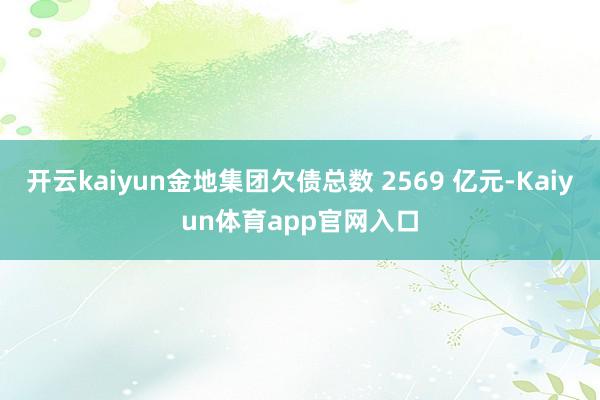 开云kaiyun金地集团欠债总数 2569 亿元-Kaiyun体育app官网入口